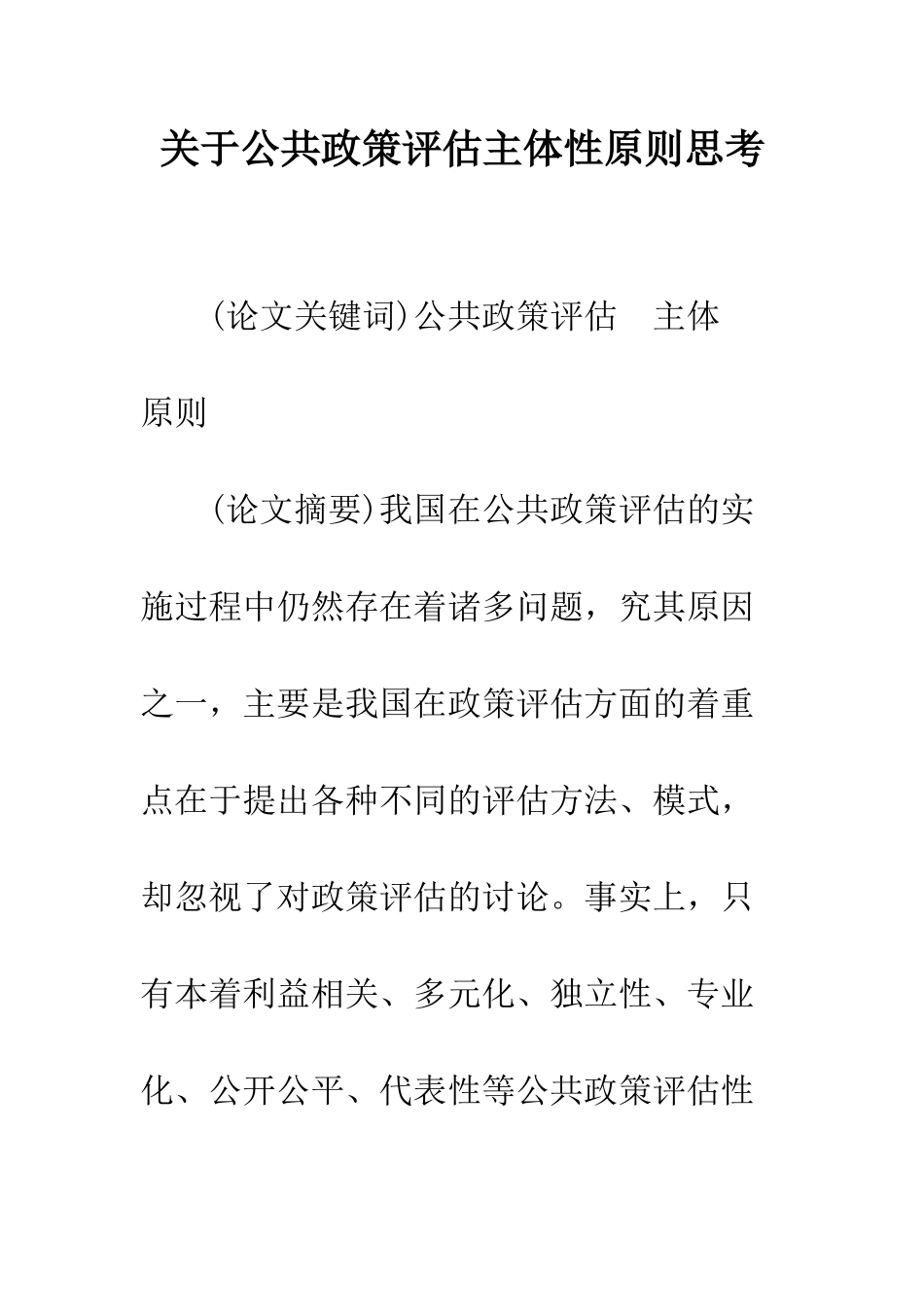 关于公共政策评估主体性原则思考

(论文关键词)公共政策评估 主体 原则

(论文摘要)我国在公共政策评估的实施过程中仍然存在着诸多问题，究其原因之一，主要是我国在政策评估方面的着重点在于提出各种不同的评估方法、模式，却忽视了对政策评估的讨论。事实上，只有本着利益相关、多元化、独立性、专业化、公开公平、代表性等公共政策评估性